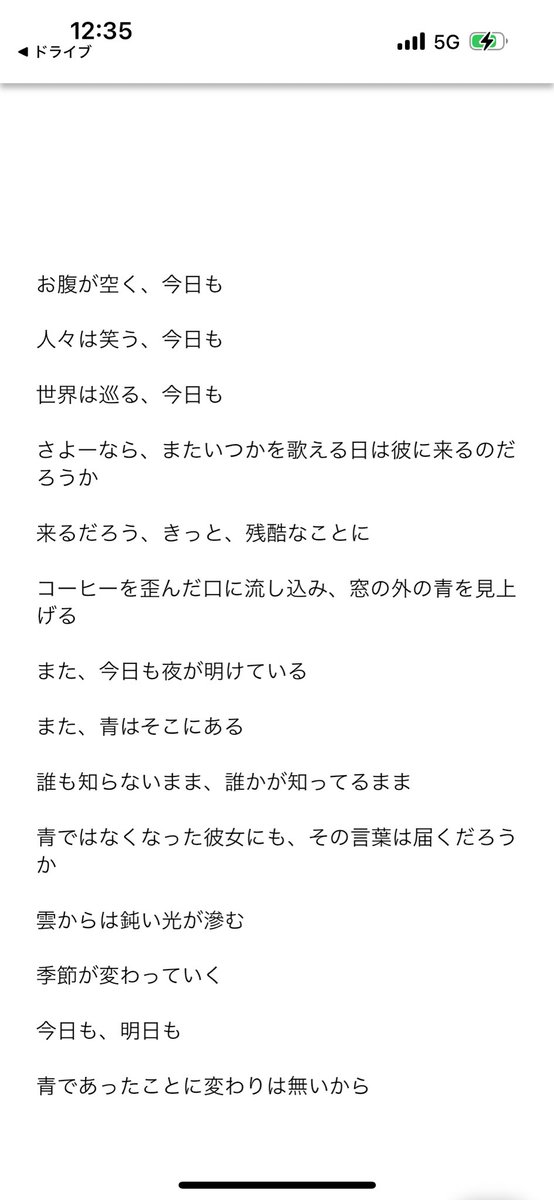 12:35
◀ ドライブ
5G

お腹が空く、今日も

人々は笑う、今日も

世界は巡る、今日も

さよーなら、またいつかを歌える日は彼に来るのだろうか

来るだろう、きっと、残酷なことに

コーヒーを歪んだ口に流し込み、窓の外の青を見上げる

また、今日も夜が明けている

また、青はそこにある

誰も知らないまま、誰かが知ってるまま

青ではなくなった彼女にも、その言葉は届くだろうか

雲からは鈍い光が滲む

季節が変わっていく

今日も、明日も

青であったことに変わりは無いから